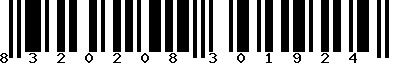 8 3 2 0 2 0 8 3 0 1 9 2 4